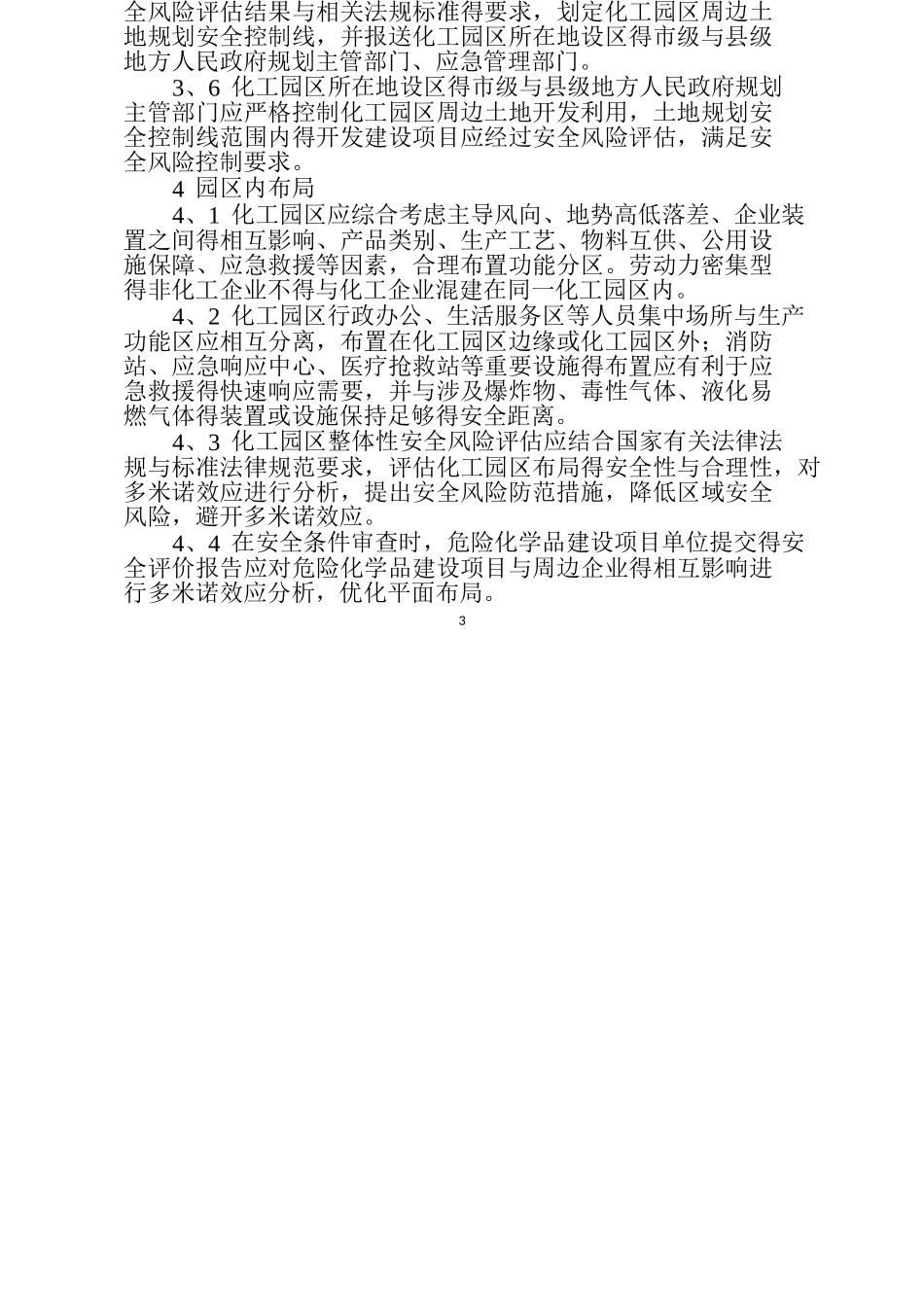 全风险评估结果与相关法规标准得要求，划定化工园区周边土地规划安全控制线，并报送化工园区所在地设区得市级与县级地方人民政府规划主管部门、应急管理部门。

3、6 化工园区所在地设区得市级与县级地方人民政府规划主管部门应严格控制化工园区周边土地开发利用，土地规划安全控制线范围内得开发建设项目应经过安全风险评估，满足安全风险控制要求。

4 园区内布局

4、1 化工园区应综合考虑主导风向、地势高低落差、企业装置之间得相互影响、产品类别、生产工艺、物料互供、公用设施保障、应急救援等因素，合理布置功能分区。劳动力密集型得非化工企业不得与化工企业混建在同一化工园区内。

4、2 化工园区行政办公、生活服务区等人员集中场所与生产功能区应相互分离，布置在化工园区边缘或化工园区外；消防站、应急响应中心、医疗抢救站等重要设施得布置应有利于应急救援得快速响应需要，并与涉及爆炸物、毒性气体、液化易燃气体得装置或设施保持足够得安全距离。

4、3 化工园区整体性安全风险评估应结合国家有关法律法规与标准法律规范要求，评估化工园区布局得安全性与合理性，对多米诺效应进行分析，提出安全风险防范措施，降低区域安全风险，避开多米诺效应。

4、4 在安全条件审查时，危险化学品建设项目单位提交得安全评价报告应对危险化学品建设项目与周边企业得相互影响进行多米诺效应分析，优化平面布局。

3